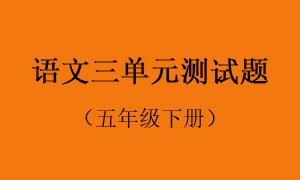 语文三单元测试题

（五年级下册）